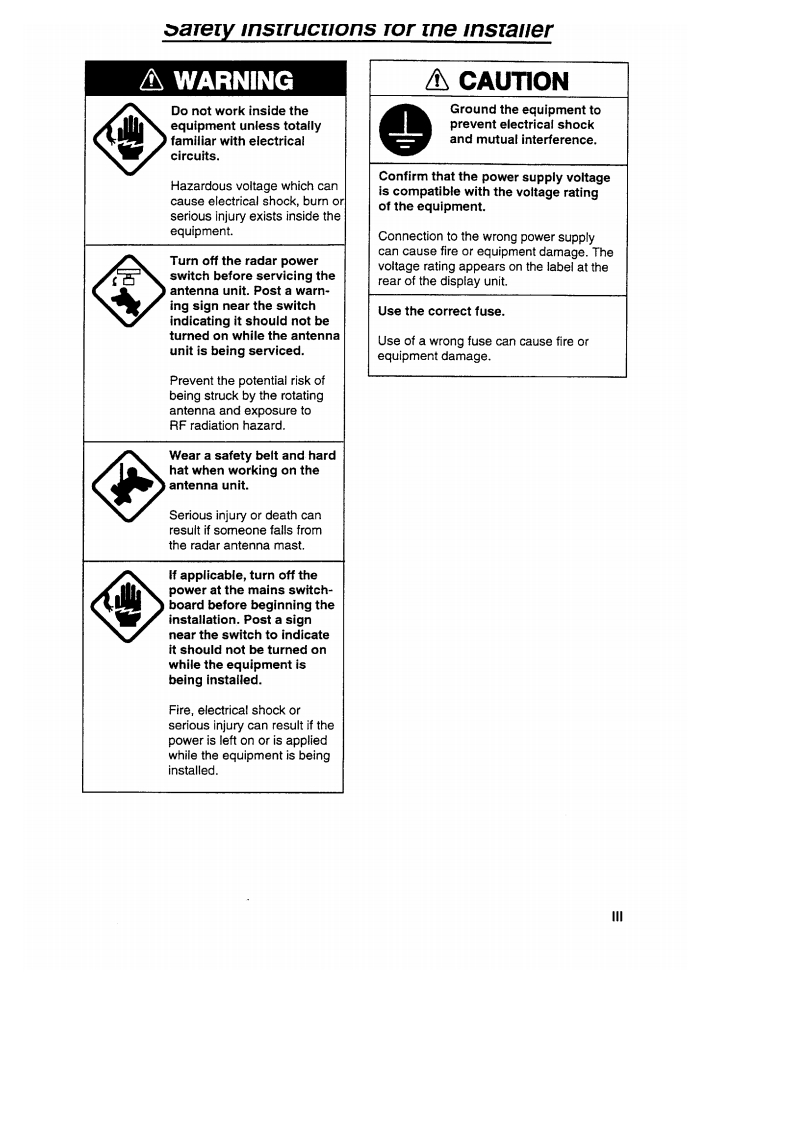 Safety Instructions for the Installer

WARNING

Do not work inside the equipment unless totally familiar with electrical circuits.

Hazardous voltage which can cause electrical shock, burn or serious injury exists inside the equipment.

Turn off the radar power switch before servicing the antenna unit. Post a warning sign near the switch indicating it should not be turned on while the antenna unit is being serviced.

Prevent the potential risk of being struck by the rotating antenna and exposure to RF radiation hazard.

Wear a safety belt and hard hat when working on the antenna unit.

Serious injury or death can result if someone falls from the radar antenna mast.

If applicable, turn off the power at the mains switchboard before beginning the installation. Post a sign near the switch to indicate it should not be turned on while the equipment is being installed.

Fire, electrical shock or serious injury can result if the power is left on or is applied while the equipment is being installed.

CAUTION

Ground the equipment to prevent electrical shock and mutual interference.

Confirm that the power supply voltage is compatible with the voltage rating of the equipment.

Connection to the wrong power supply can cause fire or equipment damage. The voltage rating appears on the label at the rear of the display unit.

Use the correct fuse.

Use of a wrong fuse can cause fire or equipment damage.

III